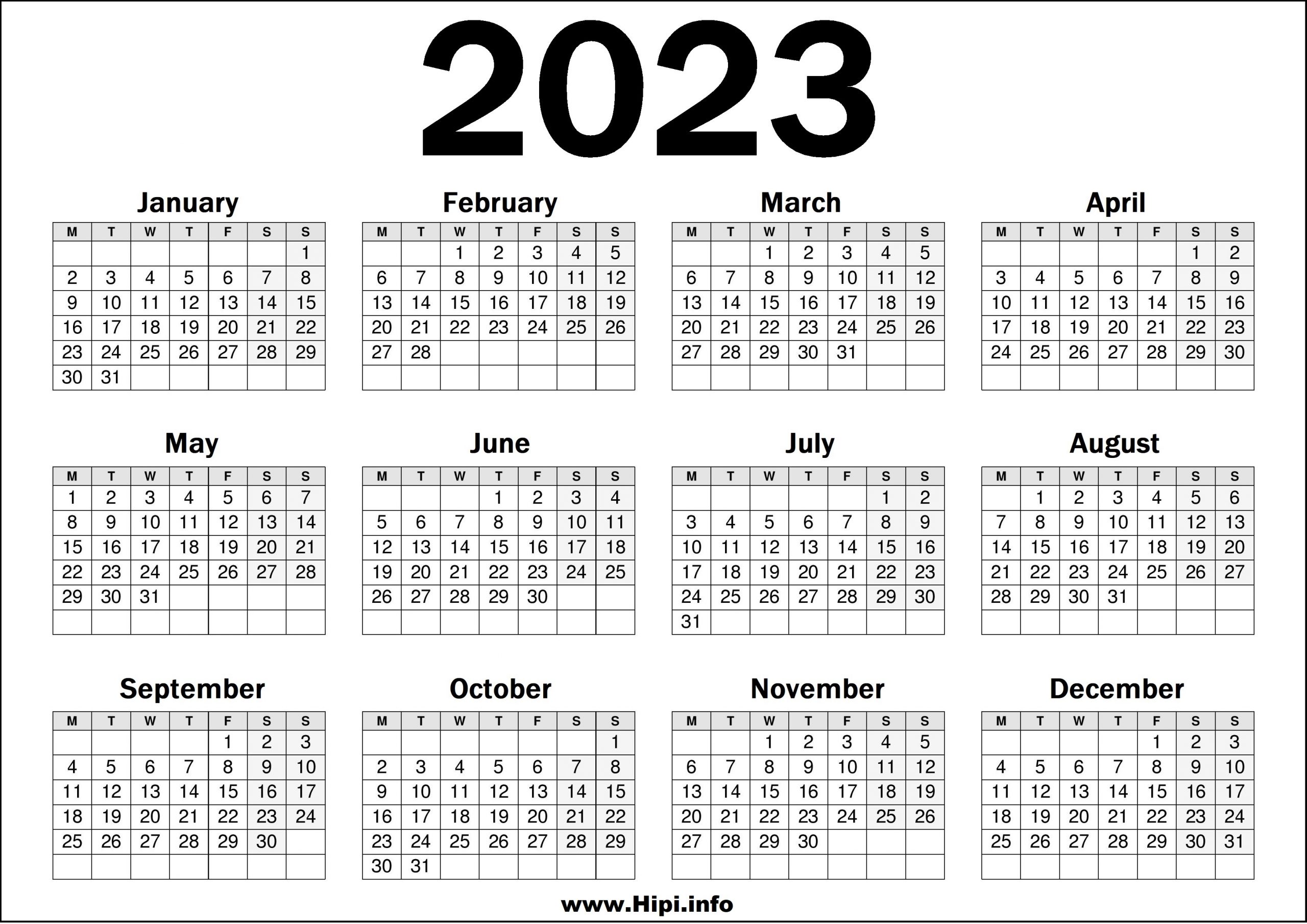 2023

January

| M | T | W | T | F | S | S |
|---|---|---|---|---|---|---|
|  |  |  |  |  |  | 1 |
| 2 | 3 | 4 | 5 | 6 | 7 | 8 |
| 9 | 10 | 11 | 12 | 13 | 14 | 15 |
| 16 | 17 | 18 | 19 | 20 | 21 | 22 |
| 23 | 24 | 25 | 26 | 27 | 28 | 29 |
| 30 | 31 |  |  |  |  |  |

February

| M | T | W | T | F | S | S |
|---|---|---|---|---|---|---|
|  |  | 1 | 2 | 3 | 4 | 5 |
| 6 | 7 | 8 | 9 | 10 | 11 | 12 |
| 13 | 14 | 15 | 16 | 17 | 18 | 19 |
| 20 | 21 | 22 | 23 | 24 | 25 | 26 |
| 27 | 28 |  |  |  |  |  |
|  |  |  |  |  |  |  |

March

| M | T | W | T | F | S | S |
|---|---|---|---|---|---|---|
|  |  | 1 | 2 | 3 | 4 | 5 |
| 6 | 7 | 8 | 9 | 10 | 11 | 12 |
| 13 | 14 | 15 | 16 | 17 | 18 | 19 |
| 20 | 21 | 22 | 23 | 24 | 25 | 26 |
| 27 | 28 | 29 | 30 | 31 |  |  |
|  |  |  |  |  |  |  |

April

| M | T | W | T | F | S | S |
|---|---|---|---|---|---|---|
|  |  |  |  |  | 1 | 2 |
| 3 | 4 | 5 | 6 | 7 | 8 | 9 |
| 10 | 11 | 12 | 13 | 14 | 15 | 16 |
| 17 | 18 | 19 | 20 | 21 | 22 | 23 |
| 24 | 25 | 26 | 27 | 28 | 29 | 30 |
|  |  |  |  |  |  |  |

May

| M | T | W | T | F | S | S |
|---|---|---|---|---|---|---|
| 1 | 2 | 3 | 4 | 5 | 6 | 7 |
| 8 | 9 | 10 | 11 | 12 | 13 | 14 |
| 15 | 16 | 17 | 18 | 19 | 20 | 21 |
| 22 | 23 | 24 | 25 | 26 | 27 | 28 |
| 29 | 30 | 31 |  |  |  |  |
|  |  |  |  |  |  |  |

June

| M | T | W | T | F | S | S |
|---|---|---|---|---|---|---|
|  |  |  | 1 | 2 | 3 | 4 |
| 5 | 6 | 7 | 8 | 9 | 10 | 11 |
| 12 | 13 | 14 | 15 | 16 | 17 | 18 |
| 19 | 20 | 21 | 22 | 23 | 24 | 25 |
| 26 | 27 | 28 | 29 | 30 |  |  |
|  |  |  |  |  |  |  |

July

| M | T | W | T | F | S | S |
|---|---|---|---|---|---|---|
|  |  |  |  |  | 1 | 2 |
| 3 | 4 | 5 | 6 | 7 | 8 | 9 |
| 10 | 11 | 12 | 13 | 14 | 15 | 16 |
| 17 | 18 | 19 | 20 | 21 | 22 | 23 |
| 24 | 25 | 26 | 27 | 28 | 29 | 30 |
| 31 |  |  |  |  |  |  |

August

| M | T | W | T | F | S | S |
|---|---|---|---|---|---|---|
|  | 1 | 2 | 3 | 4 | 5 | 6 |
| 7 | 8 | 9 | 10 | 11 | 12 | 13 |
| 14 | 15 | 16 | 17 | 18 | 19 | 20 |
| 21 | 22 | 23 | 24 | 25 | 26 | 27 |
| 28 | 29 | 30 | 31 |  |  |  |
|  |  |  |  |  |  |  |

September

| M | T | W | T | F | S | S |
|---|---|---|---|---|---|---|
|  |  |  |  | 1 | 2 | 3 |
| 4 | 5 | 6 | 7 | 8 | 9 | 10 |
| 11 | 12 | 13 | 14 | 15 | 16 | 17 |
| 18 | 19 | 20 | 21 | 22 | 23 | 24 |
| 25 | 26 | 27 | 28 | 29 | 30 |  |
|  |  |  |  |  |  |  |

October

| M | T | W | T | F | S | S |
|---|---|---|---|---|---|---|
|  |  |  |  |  |  | 1 |
| 2 | 3 | 4 | 5 | 6 | 7 | 8 |
| 9 | 10 | 11 | 12 | 13 | 14 | 15 |
| 16 | 17 | 18 | 19 | 20 | 21 | 22 |
| 23 | 24 | 25 | 26 | 27 | 28 | 29 |
| 30 | 31 |  |  |  |  |  |

November

| M | T | W | T | F | S | S |
|---|---|---|---|---|---|---|
|  |  | 1 | 2 | 3 | 4 | 5 |
| 6 | 7 | 8 | 9 | 10 | 11 | 12 |
| 13 | 14 | 15 | 16 | 17 | 18 | 19 |
| 20 | 21 | 22 | 23 | 24 | 25 | 26 |
| 27 | 28 | 29 | 30 |  |  |  |
|  |  |  |  |  |  |  |

December

| M | T | W | T | F | S | S |
|---|---|---|---|---|---|---|
|  |  |  |  | 1 | 2 | 3 |
| 4 | 5 | 6 | 7 | 8 | 9 | 10 |
| 11 | 12 | 13 | 14 | 15 | 16 | 17 |
| 18 | 19 | 20 | 21 | 22 | 23 | 24 |
| 25 | 26 | 27 | 28 | 29 | 30 | 31 |
|  |  |  |  |  |  |  |

www.Hipi.info